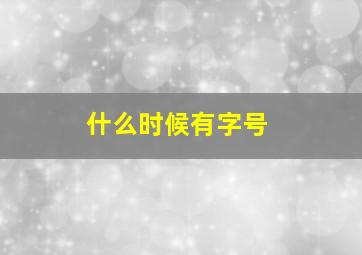 什么时候有字号